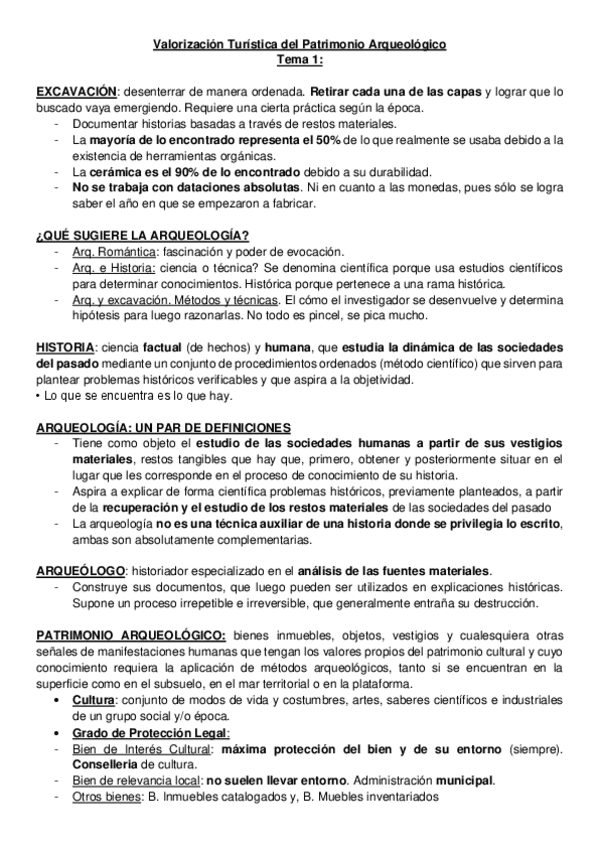 Valorización Turística del Patrimonio Arqueológico
Tema 1:

EXCAVACIÓN: desenterrar de manera ordenada. Retirar cada una de las capas y lograr que lo buscado vaya emergiendo. Requiere una cierta práctica según la época.
- Documentar historias basadas a través de restos materiales.
- La mayoría de lo encontrado representa el 50% de lo que realmente se usaba debido a la existencia de herramientas orgánicas.
- La cerámica es el 90% de lo encontrado debido a su durabilidad.
- No se trabaja con dataciones absolutas. Ni en cuanto a las monedas, pues sólo se logra saber el año en que se empezaron a fabricar.

¿QUÉ SUGIERE LA ARQUEOLOGÍA?
- Arq. Romántica: fascinación y poder de evocación.
- Arq. e Historia: ciencia o técnica? Se denomina científica porque usa estudios científicos para determinar conocimientos. Histórica porque pertenece a una rama histórica.
- Arq. y excavación. Métodos y técnicas. El cómo el investigador se desenvuelve y determina hipótesis para luego razonarlas. No todo es pincel, se pica mucho.

HISTORIA: ciencia factual (de hechos) y humana, que estudia la dinámica de las sociedades del pasado mediante un conjunto de procedimientos ordenados (método científico) que sirven para plantear problemas históricos verificables y que aspira a la objetividad.
• Lo que se encuentra es lo que hay.

ARQUEOLOGÍA: UN PAR DE DEFINICIONES
- Tiene como objeto el estudio de las sociedades humanas a partir de sus vestigios materiales, restos tangibles que hay que, primero, obtener y posteriormente situar en el lugar que les corresponde en el proceso de conocimiento de su historia.
- Aspira a explicar de forma científica problemas históricos, previamente planteados, a partir de la recuperación y el estudio de los restos materiales de las sociedades del pasado
- La arqueología no es una técnica auxiliar de una historia donde se privilegia lo escrito, ambas son absolutamente complementarias.

ARQUEÓLOGO: historiador especializado en el análisis de las fuentes materiales.
- Construye sus documentos, que luego pueden ser utilizados en explicaciones históricas. Supone un proceso irrepetible e irreversible, que generalmente entraña su destrucción.

PATRIMONIO ARQUEOLÓGICO: bienes inmuebles, objetos, vestigios y cualesquiera otras señales de manifestaciones humanas que tengan los valores propios del patrimonio cultural y cuyo conocimiento requiera la aplicación de métodos arqueológicos, tanto si se encuentran en la superficie como en el subsuelo, en el mar territorial o en la plataforma.
• Cultura: conjunto de modos de vida y costumbres, artes, saberes científicos e industriales de un grupo social y/o época.
• Grado de Protección Legal:
- Bien de Interés Cultural: máxima protección del bien y de su entorno (siempre). Conselleria de cultura.
- Bien de relevancia local: no suelen llevar entorno. Administración municipal.
- Otros bienes: B. Inmuebles catalogados y, B. Muebles inventariados